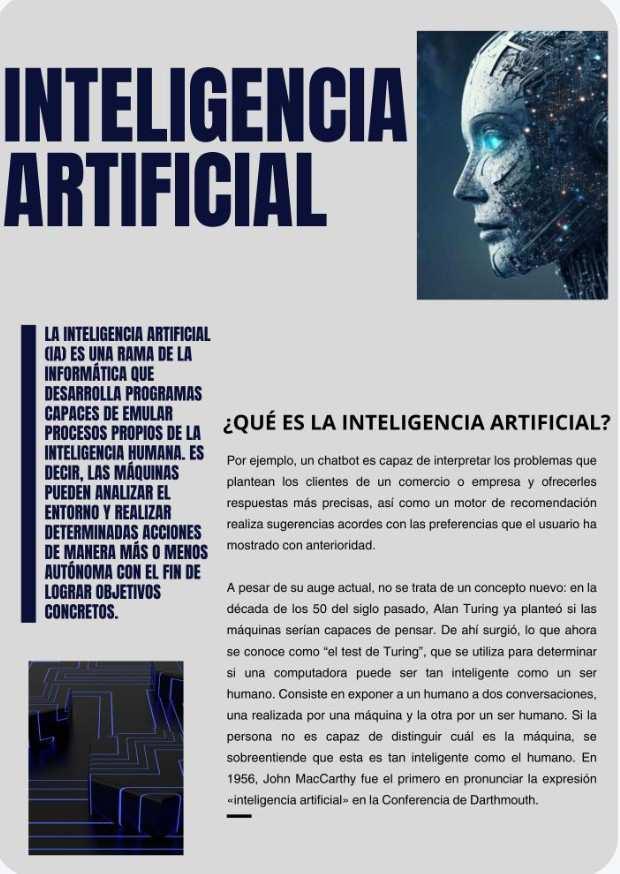 INTELIGENCIA ARTIFICIAL

LA INTELIGENCIA ARTIFICIAL (IA) ES UNA RAMA DE LA INFORMÁTICA QUE DESARROLLA PROGRAMAS CAPACES DE EMULAR PROCESOS PROPIOS DE LA INTELIGENCIA HUMANA. ES DECIR, LAS MÁQUINAS PUEDEN ANALIZAR EL ENTORNO Y REALIZAR DETERMINADAS ACCIONES DE MANERA MÁS O MENOS AUTÓNOMA CON EL FIN DE LOGRAR OBJETIVOS CONCRETOS.

¿QUÉ ES LA INTELIGENCIA ARTIFICIAL?

Por ejemplo, un chatbot es capaz de interpretar los problemas que plantean los clientes de un comercio o empresa y ofrecerles respuestas más precisas, así como un motor de recomendación realiza sugerencias acordes con las preferencias que el usuario ha mostrado con anterioridad.

A pesar de su auge actual, no se trata de un concepto nuevo: en la década de los 50 del siglo pasado, Alan Turing ya planteó si las máquinas serían capaces de pensar. De ahí surgió, lo que ahora se conoce como "el test de Turing", que se utiliza para determinar si una computadora puede ser tan inteligente como un ser humano. Consiste en exponer a un humano a dos conversaciones, una realizada por una máquina y la otra por un ser humano. Si la persona no es capaz de distinguir cuál es la máquina, se sobreentiende que esta es tan inteligente como el humano. En 1956, John MacCarthy fue el primero en pronunciar la expresión «inteligencia artificial» en la Conferencia de Darthmouth.